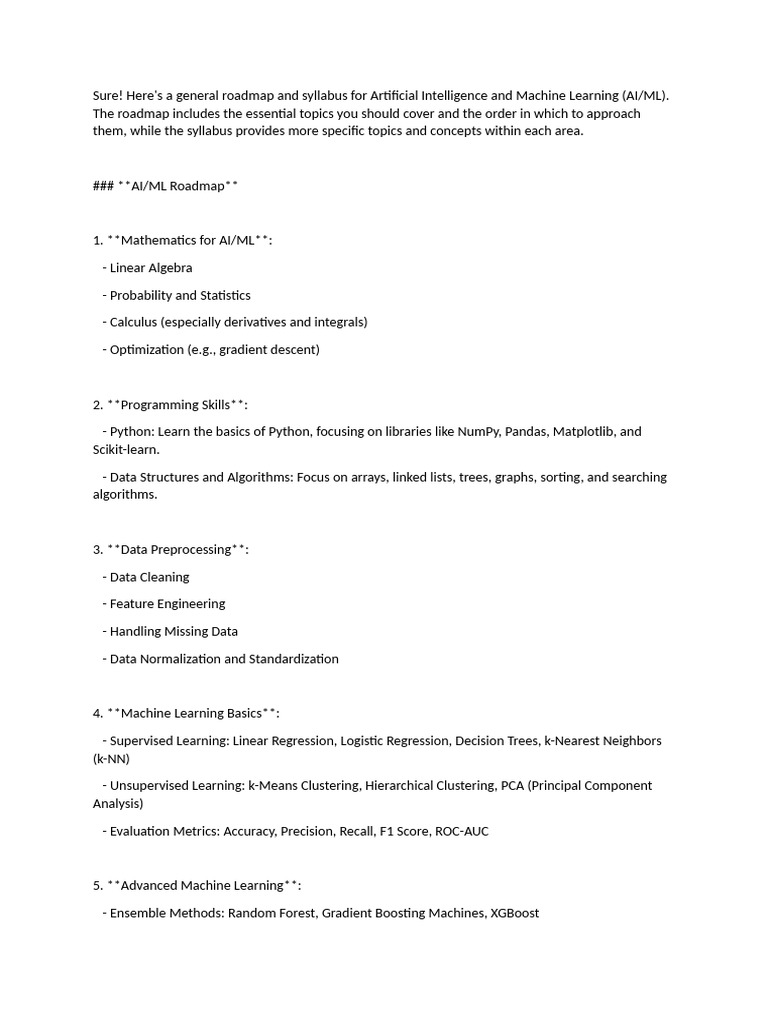 Sure! Here's a general roadmap and syllabus for Artificial Intelligence and Machine Learning (AI/ML). The roadmap includes the essential topics you should cover and the order in which to approach them, while the syllabus provides more specific topics and concepts within each area.

### **AI/ML Roadmap**

1. **Mathematics for AI/ML**:

- Linear Algebra

- Probability and Statistics

- Calculus (especially derivatives and integrals)

- Optimization (e.g., gradient descent)

2. **Programming Skills**:

- Python: Learn the basics of Python, focusing on libraries like NumPy, Pandas, Matplotlib, and Scikit-learn.

- Data Structures and Algorithms: Focus on arrays, linked lists, trees, graphs, sorting, and searching algorithms.

3. **Data Preprocessing**:

- Data Cleaning

- Feature Engineering

- Handling Missing Data

- Data Normalization and Standardization

4. **Machine Learning Basics**:

- Supervised Learning: Linear Regression, Logistic Regression, Decision Trees, k-Nearest Neighbors (k-NN)

- Unsupervised Learning: k-Means Clustering, Hierarchical Clustering, PCA (Principal Component Analysis)

- Evaluation Metrics: Accuracy, Precision, Recall, F1 Score, ROC-AUC

5. **Advanced Machine Learning**:

- Ensemble Methods: Random Forest, Gradient Boosting Machines, XGBoost